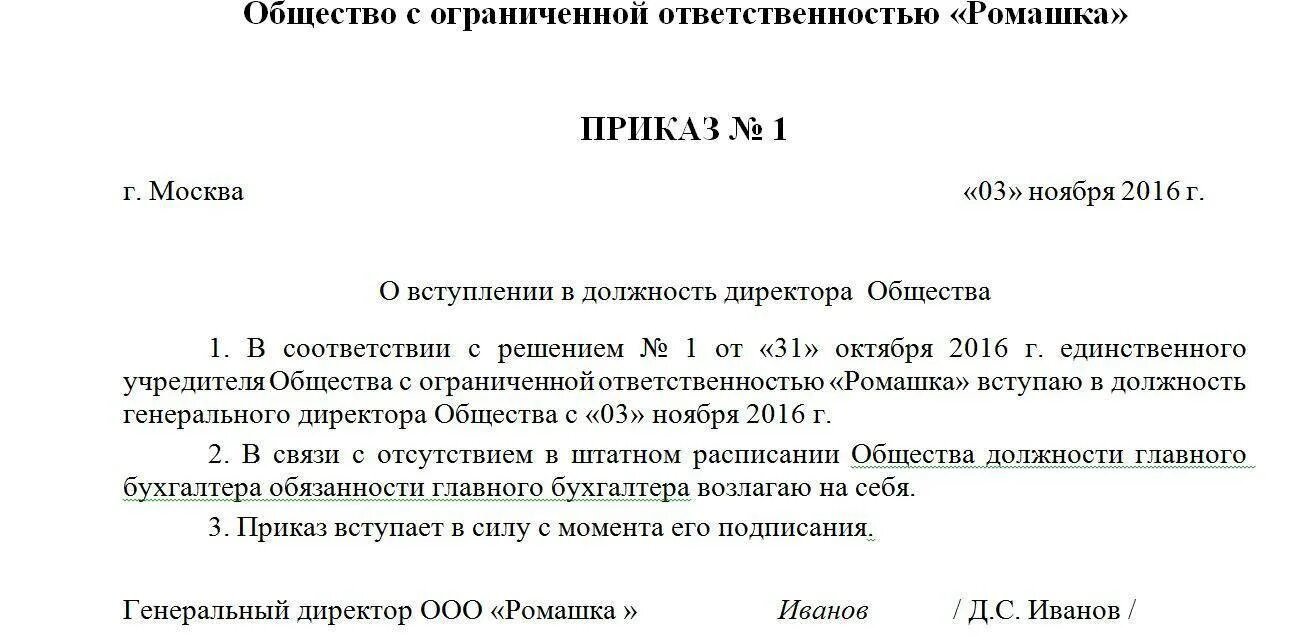 Общество с ограниченной ответственностью «Ромашка»

ПРИКАЗ № 1

г. Москва «03» ноября 2016 г.

О вступлении в должность директора Общества

1. В соответствии с решением № 1 от «31» октября 2016 г. единственного учредителя Общества с ограниченной ответственностью «Ромашка» вступаю в должность генерального директора Общества с «03» ноября 2016 г.

2. В связи с отсутствием в штатном расписании Общества должности главного бухгалтера обязанности главного бухгалтера возлагаю на себя.

3. Приказ вступает в силу с момента его подписания.

Генеральный директор ООО «Ромашка » Иванов / Д.С. Иванов /